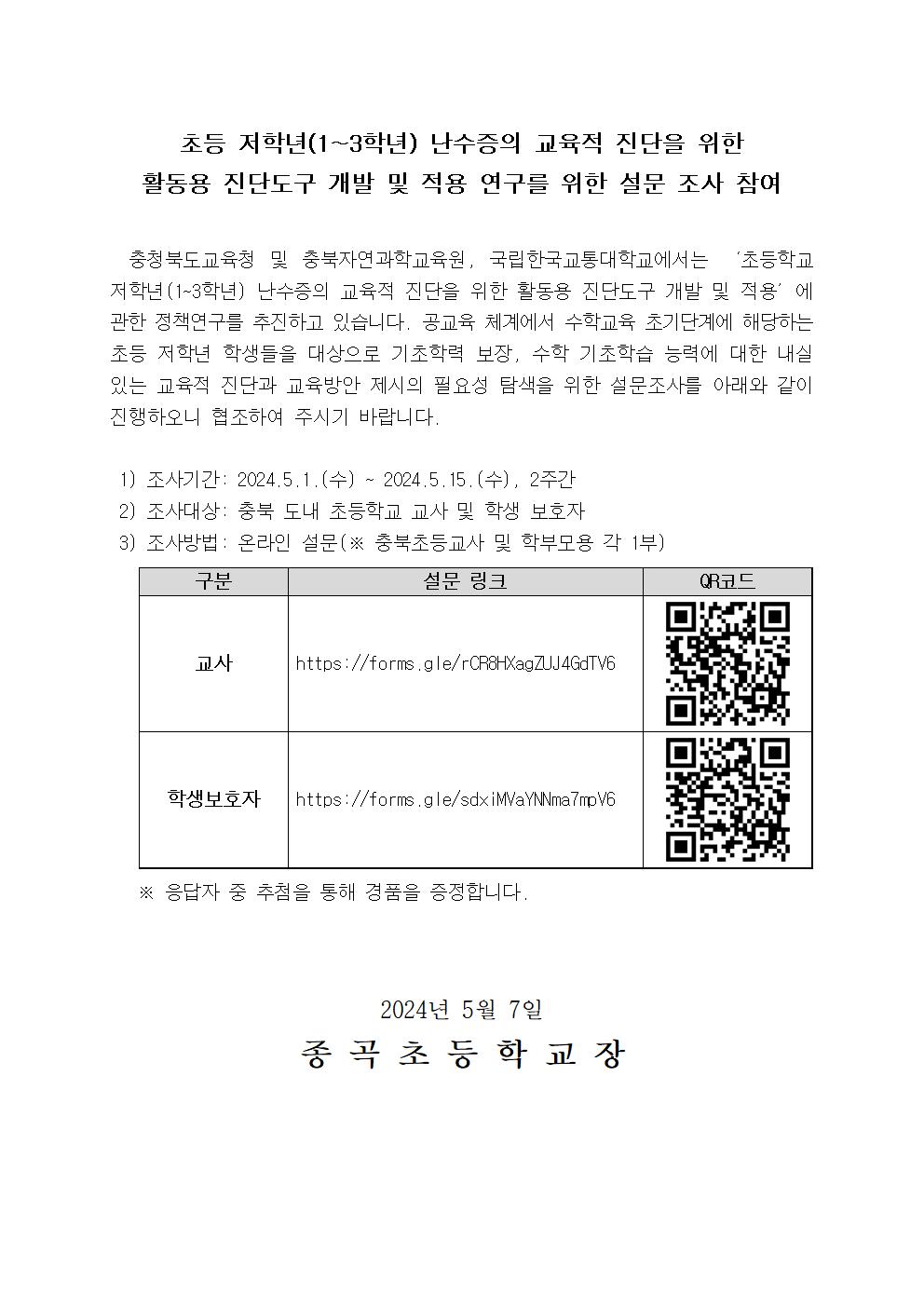 초등 저학년(1~3학년) 난수증의 교육적 진단을 위한
활동용 진단도구 개발 및 적용 연구를 위한 설문 조사 참여

충청북도교육청 및 충북자연과학교육원, 국립한국교통대학교에서는 '초등학교 저학년(1~3학년) 난수증의 교육적 진단을 위한 활동용 진단도구 개발 및 적용' 에 관한 정책연구를 추진하고 있습니다. 공교육 체계에서 수학교육 초기단계에 해당하는 초등 저학년 학생들을 대상으로 기초학력 보장, 수학 기초학습 능력에 대한 내실 있는 교육적 진단과 교육방안 제시의 필요성 탐색을 위한 설문조사를 아래와 같이 진행하오니 협조하여 주시기 바랍니다.

1) 조사기간: 2024.5.1.(수) ~ 2024.5.15.(수), 2주간
2) 조사대상: 충북 도내 초등학교 교사 및 학생 보호자
3) 조사방법: 온라인 설문(※ 충북초등교사 및 학부모용 각 1부)

| 구분 | 설문 링크 | QR코드 |
|---|---|---|
| 교사 | https://forms.gle/rCR8HXagZUJ4GdTV6 | |
| 학생보호자 | https://forms.gle/sdxiMVaYNNma7mpV6 | |

※ 응답자 중 추첨을 통해 경품을 증정합니다.

2024년 5월 7일
종 곡 초 등 학 교 장